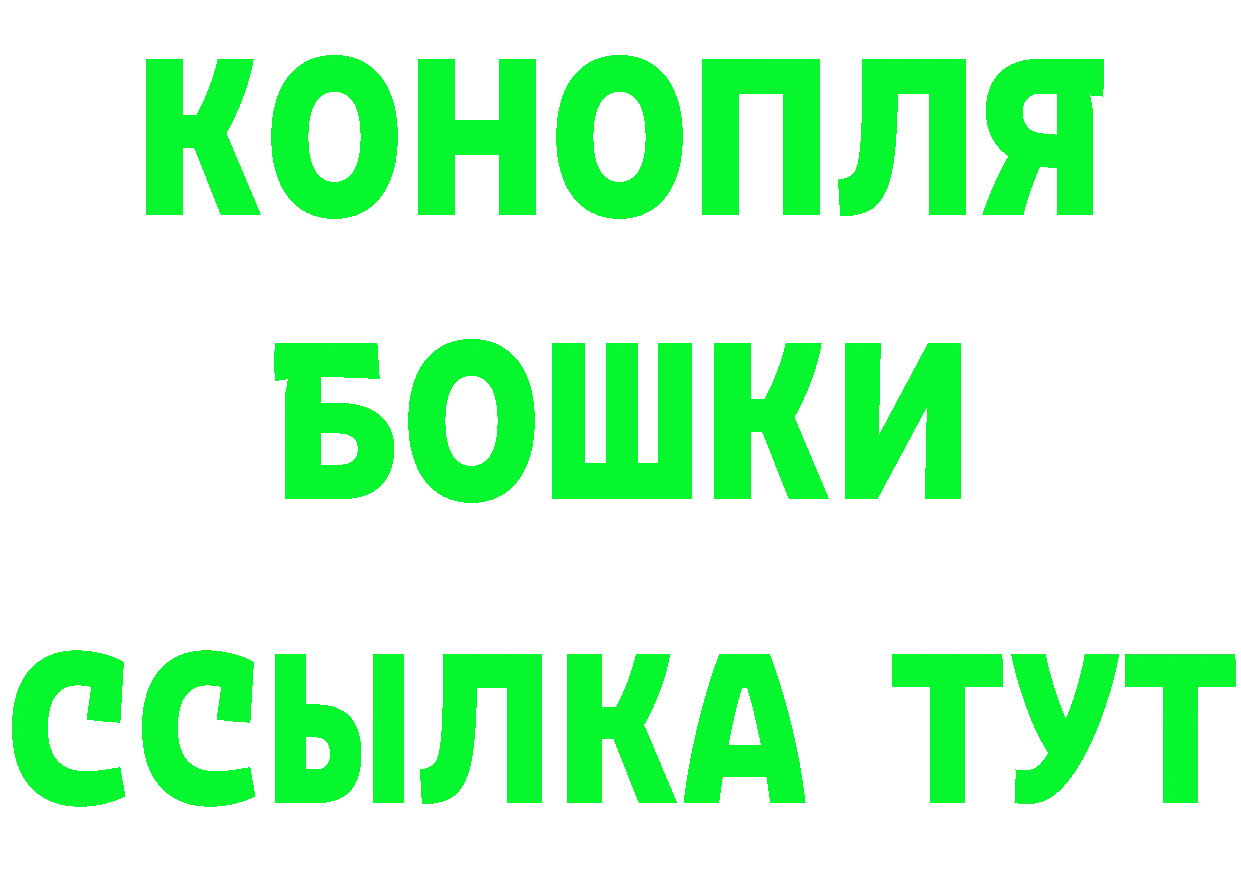 КОНОПЛЯ
БОШКИ
ССЫЛКА ТУТ